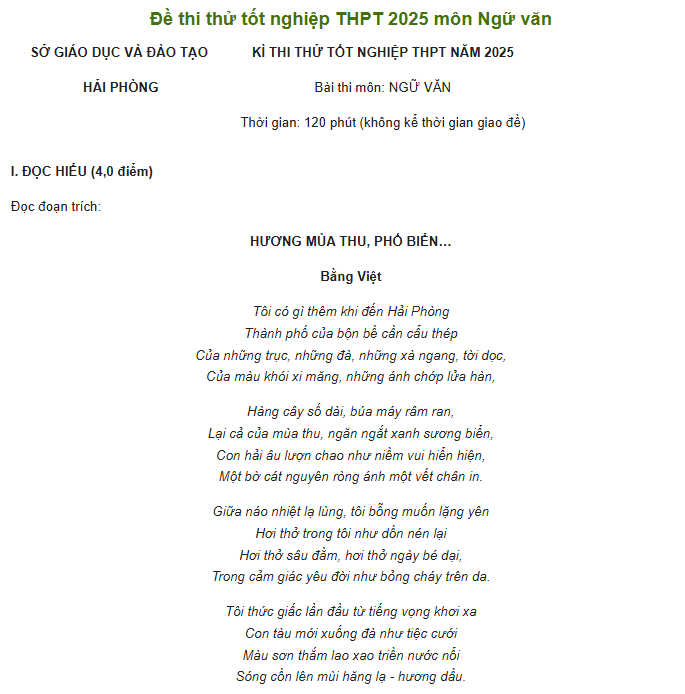 Đề thi thử tốt nghiệp THPT 2025 môn Ngữ văn

SỞ GIÁO DỤC VÀ ĐÀO TẠO

HẢI PHÒNG

KÌ THI THỬ TỐT NGHIỆP THPT NĂM 2025

Bài thi môn: NGỮ VĂN

Thời gian: 120 phút (không kể thời gian giao đề)

I. ĐỌC HIỂU (4,0 điểm)

Đọc đoạn trích:

HƯƠNG MÙA THU, PHỐ BIỂN...

Bằng Việt

Tôi có gì thêm khi đến Hải Phòng
Thành phố của bộn bề cần cẩu thép
Của những trục, những đà, những xà ngang, tời dọc,
Của màu khói xi măng, những ánh chớp lửa hàn,

Hàng cây số dài, búa máy râm ran,
Lại cả của mùa thu, ngăn ngắt xanh sương biển,
Con hải âu lượn chao như niềm vui hiển hiện,
Một bờ cát nguyên ròng ánh một vết chân in.

Giữa náo nhiệt lạ lùng, tôi bỗng muốn lặng yên
Hơi thở trong tôi như dồn nén lại
Hơi thở sâu đằm, hơi thở ngày bé dại,
Trong cảm giác yêu đời như bỏng cháy trên da.

Tôi thức giấc lần đầu từ tiếng vọng khơi xa
Con tàu mới xuống đà như tiệc cưới
Màu sơn thắm lao xao triền nước nổi
Sóng cồn lên mùi hăng lạ - hương dầu.